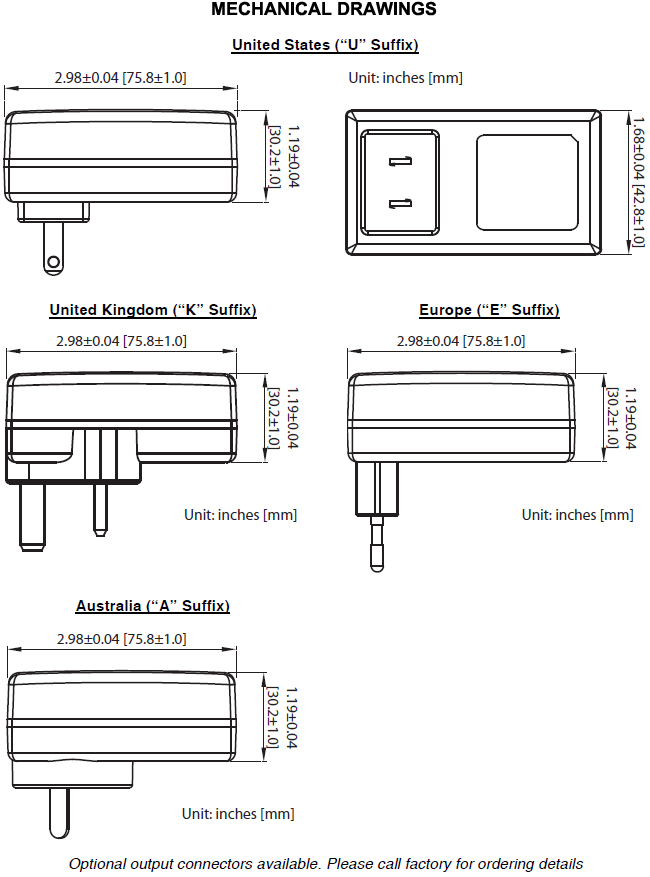 MECHANICAL DRAWINGS

United States ("U" Suffix)

2.98±0.04 [75.8±1.0]

Unit: inches [mm]

1.19±0.04 [30.2±1.0]

1.68±0.04 [42.8±1.0]

United Kingdom ("K" Suffix)

2.98±0.04 [75.8±1.0]

1.19±0.04 [30.2±1.0]

Unit: inches [mm]

Europe ("E" Suffix)

2.98±0.04 [75.8±1.0]

1.19±0.04 [30.2±1.0]

Unit: inches [mm]

Australia ("A" Suffix)

2.98±0.04 [75.8±1.0]

1.19±0.04 [30.2±1.0]

Unit: inches [mm]

Optional output connectors available. Please call factory for ordering details